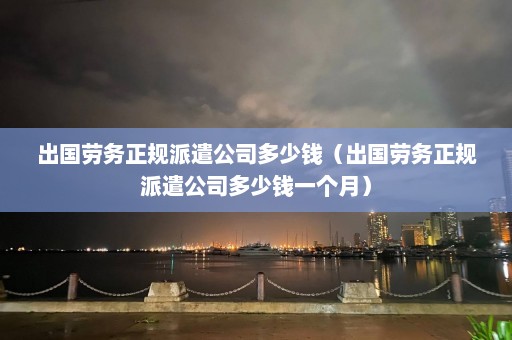 出国劳务正规派遣公司多少钱（出国劳务正规派遣公司多少钱一个月）